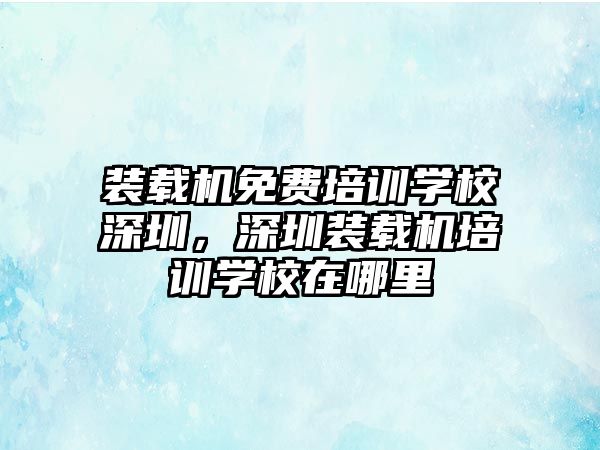 装载机免费培训学校深圳，深圳装载机培训学校在哪里